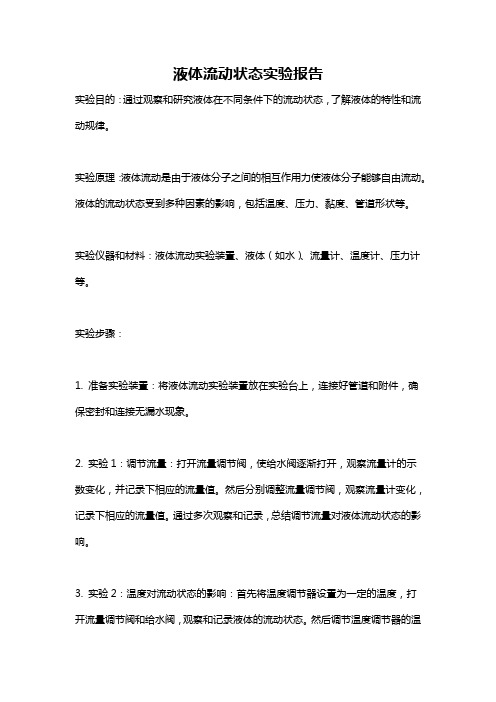 液体流动状态实验报告

实验目的：通过观察和研究液体在不同条件下的流动状态，了解液体的特性和流动规律。

实验原理：液体流动是由于液体分子之间的相互作用力使液体分子能够自由流动。液体的流动状态受到多种因素的影响，包括温度、压力、黏度、管道形状等。

实验仪器和材料：液体流动实验装置、液体（如水）、流量计、温度计、压力计等。

实验步骤：

1. 准备实验装置：将液体流动实验装置放在实验台上，连接好管道和附件，确保密封和连接无漏水现象。

2. 实验 1：调节流量：打开流量调节阀，使给水阀逐渐打开，观察流量计的示数变化，并记录下相应的流量值。然后分别调整流量调节阀，观察流量计变化，记录下相应的流量值。通过多次观察和记录，总结调节流量对液体流动状态的影响。

3. 实验 2：温度对流动状态的影响：首先将温度调节器设置为一定的温度，打开流量调节阀和给水阀，观察和记录液体的流动状态。然后调节温度调节器的温